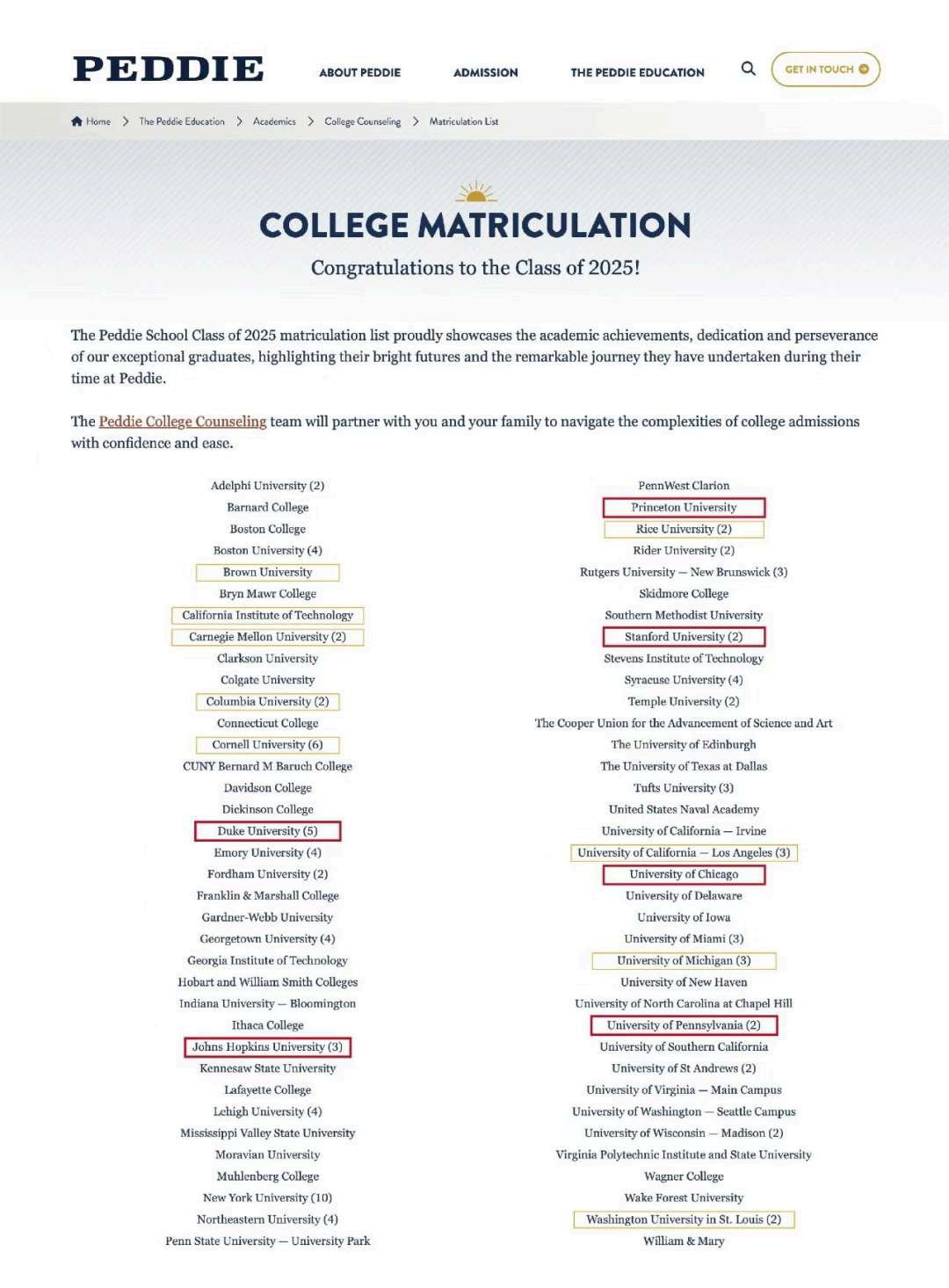 PEDDIE

ABOUT PEDDIE ADMISSION THE PEDDIE EDUCATION GET IN TOUCH

Home > The Peddie Education > Academics > College Counseling > Matriculation List

COLLEGE MATRICULATION

Congratulations to the Class of 2025!

The Peddie School Class of 2025 matriculation list proudly showcases the academic achievements, dedication and perseverance of our exceptional graduates, highlighting their bright futures and the remarkable journey they have undertaken during their time at Peddie.

The Peddie College Counseling team will partner with you and your family to navigate the complexities of college admissions with confidence and ease.

Adelphi University (2)
Barnard College
Boston College
Boston University (4)
Brown University
Bryn Mawr College
California Institute of Technology
Carnegie Mellon University (2)
Clarkson University
Colgate University
Columbia University (2)
Connecticut College
Cornell University (6)
CUNY Bernard M Baruch College
Davidson College
Dickinson College
Duke University (5)
Emory University (4)
Fordham University (2)
Franklin & Marshall College
Gardner-Webb University
Georgetown University (4)
Georgia Institute of Technology
Hobart and William Smith Colleges
Indiana University — Bloomington
Ithaca College
Johns Hopkins University (3)
Kennesaw State University
Lafayette College
Lehigh University (4)
Mississippi Valley State University
Moravian University
Muhlenberg College
New York University (10)
Northeastern University (4)
Penn State University — University Park

PennWest Clarion
Princeton University
Rice University (2)
Rider University (2)
Rutgers University — New Brunswick (3)
Skidmore College
Southern Methodist University
Stanford University (2)
Stevens Institute of Technology
Syracuse University (4)
Temple University (2)
The Cooper Union for the Advancement of Science and Art
The University of Edinburgh
The University of Texas at Dallas
Tufts University (3)
United States Naval Academy
University of California — Irvine
University of California — Los Angeles (3)
University of Chicago
University of Delaware
University of Iowa
University of Miami (3)
University of Michigan (3)
University of New Haven
University of North Carolina at Chapel Hill
University of Pennsylvania (2)
University of Southern California
University of St Andrews (2)
University of Virginia — Main Campus
University of Washington — Seattle Campus
University of Wisconsin — Madison (2)
Virginia Polytechnic Institute and State University
Wagner College
Wake Forest University
Washington University in St. Louis (2)
William & Mary